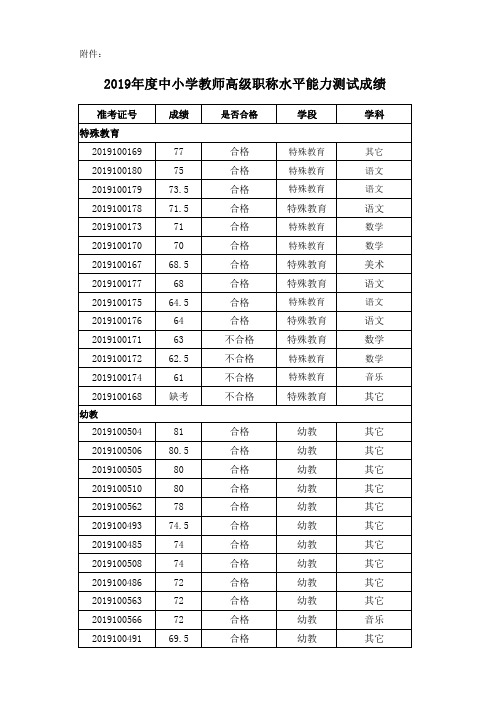 附件：

2019年度中小学教师高级职称水平能力测试成绩

| 准考证号 | 成绩 | 是否合格 | 学段 | 学科 |
|---|---|---|---|---|
| 特殊教育 | | | | |
| 2019100169 | 77 | 合格 | 特殊教育 | 其它 |
| 2019100180 | 75 | 合格 | 特殊教育 | 语文 |
| 2019100179 | 73.5 | 合格 | 特殊教育 | 语文 |
| 2019100178 | 71.5 | 合格 | 特殊教育 | 语文 |
| 2019100173 | 71 | 合格 | 特殊教育 | 数学 |
| 2019100170 | 70 | 合格 | 特殊教育 | 数学 |
| 2019100167 | 68.5 | 合格 | 特殊教育 | 美术 |
| 2019100177 | 68 | 合格 | 特殊教育 | 语文 |
| 2019100175 | 64.5 | 合格 | 特殊教育 | 语文 |
| 2019100176 | 64 | 合格 | 特殊教育 | 语文 |
| 2019100171 | 63 | 不合格 | 特殊教育 | 数学 |
| 2019100172 | 62.5 | 不合格 | 特殊教育 | 数学 |
| 2019100174 | 61 | 不合格 | 特殊教育 | 音乐 |
| 2019100168 | 缺考 | 不合格 | 特殊教育 | 其它 |
| 幼教 | | | | |
| 2019100504 | 81 | 合格 | 幼教 | 其它 |
| 2019100506 | 80.5 | 合格 | 幼教 | 其它 |
| 2019100505 | 80 | 合格 | 幼教 | 其它 |
| 2019100510 | 80 | 合格 | 幼教 | 其它 |
| 2019100562 | 78 | 合格 | 幼教 | 其它 |
| 2019100493 | 74.5 | 合格 | 幼教 | 其它 |
| 2019100485 | 74 | 合格 | 幼教 | 其它 |
| 2019100508 | 74 | 合格 | 幼教 | 其它 |
| 2019100486 | 72 | 合格 | 幼教 | 其它 |
| 2019100563 | 72 | 合格 | 幼教 | 其它 |
| 2019100566 | 72 | 合格 | 幼教 | 音乐 |
| 2019100491 | 69.5 | 合格 | 幼教 | 其它 |